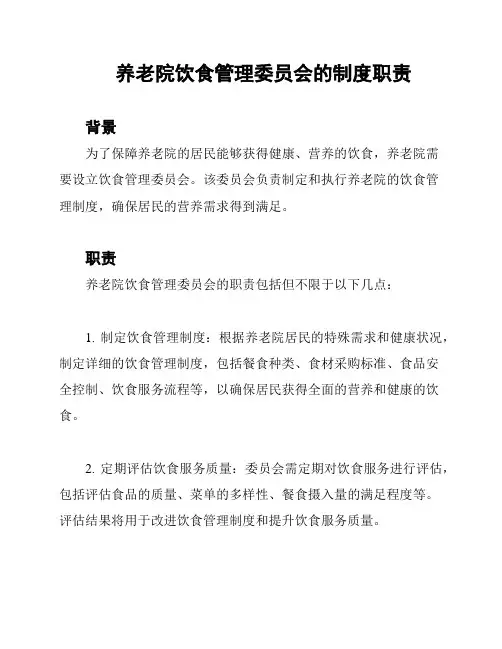 养老院饮食管理委员会的制度职责

背景

为了保障养老院的居民能够获得健康、营养的饮食，养老院需要设立饮食管理委员会。该委员会负责制定和执行养老院的饮食管理制度，确保居民的营养需求得到满足。

职责

养老院饮食管理委员会的职责包括但不限于以下几点：

1. 制定饮食管理制度：根据养老院居民的特殊需求和健康状况，制定详细的饮食管理制度，包括餐食种类、食材采购标准、食品安全控制、饮食服务流程等，以确保居民获得全面的营养和健康的饮食。

2. 定期评估饮食服务质量：委员会需定期对饮食服务进行评估，包括评估食品的质量、菜单的多样性、餐食摄入量的满足程度等。评估结果将用于改进饮食管理制度和提升饮食服务质量。